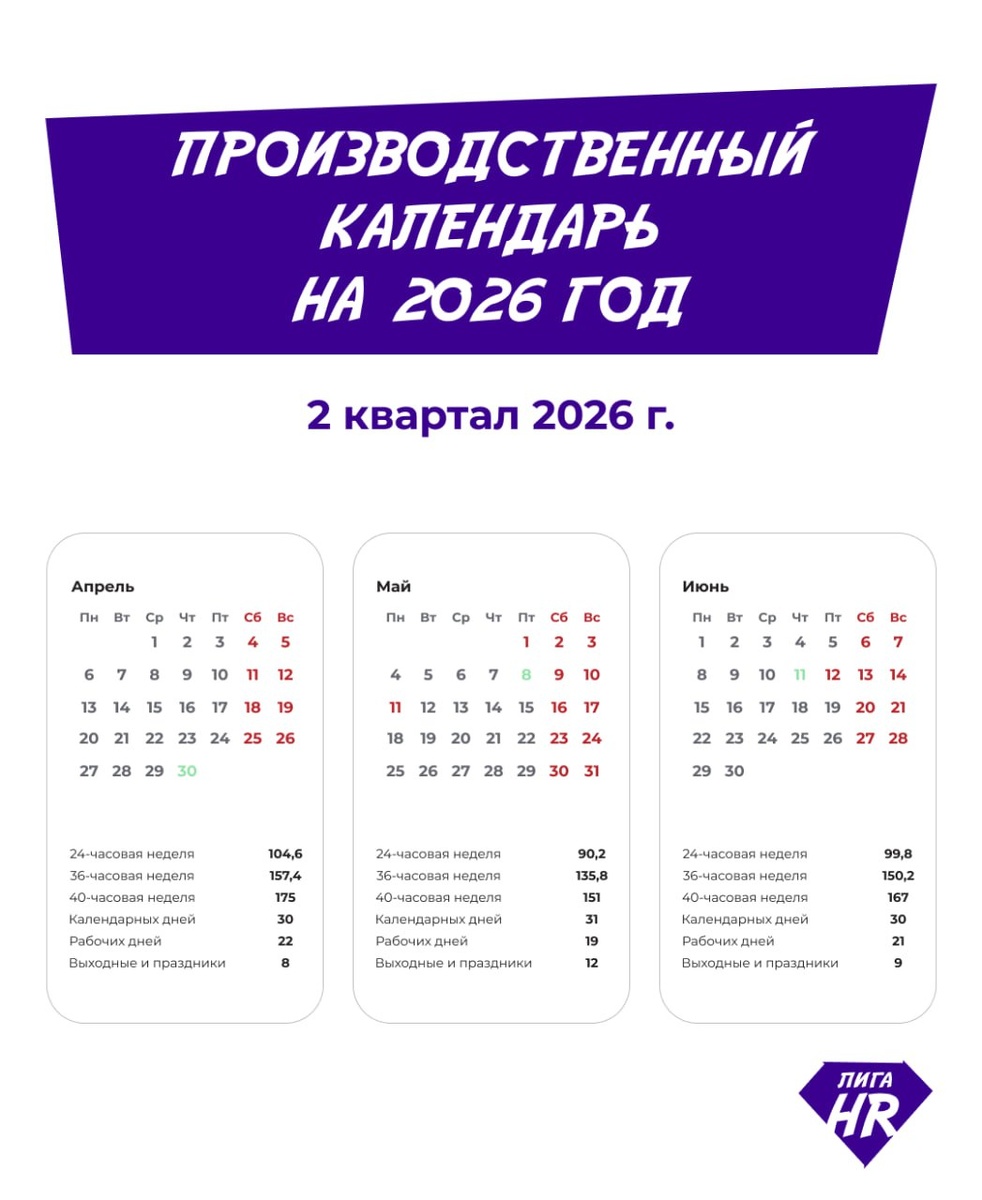 ПРОИЗВОДСТВЕННЫЙ КАЛЕНДАРЬ НА 2026 ГОД

2 квартал 2026 г.

Апрель

| Пн | Вт | Ср | Чт | Пт | Сб | Вс |
|---|---|---|---|---|---|---|
| | | 1 | 2 | 3 | 4 | 5 |
| 6 | 7 | 8 | 9 | 10 | 11 | 12 |
| 13 | 14 | 15 | 16 | 17 | 18 | 19 |
| 20 | 21 | 22 | 23 | 24 | 25 | 26 |
| 27 | 28 | 29 | 30 | | | |

| | |
|---|---|
| 24-часовая неделя | 104,6 |
| 36-часовая неделя | 157,4 |
| 40-часовая неделя | 175 |
| Календарных дней | 30 |
| Рабочих дней | 22 |
| Выходные и праздники | 8 |

Май

| Пн | Вт | Ср | Чт | Пт | Сб | Вс |
|---|---|---|---|---|---|---|
| | | | | 1 | 2 | 3 |
| 4 | 5 | 6 | 7 | 8 | 9 | 10 |
| 11 | 12 | 13 | 14 | 15 | 16 | 17 |
| 18 | 19 | 20 | 21 | 22 | 23 | 24 |
| 25 | 26 | 27 | 28 | 29 | 30 | 31 |

| | |
|---|---|
| 24-часовая неделя | 90,2 |
| 36-часовая неделя | 135,8 |
| 40-часовая неделя | 151 |
| Календарных дней | 31 |
| Рабочих дней | 19 |
| Выходные и праздники | 12 |

Июнь

| Пн | Вт | Ср | Чт | Пт | Сб | Вс |
|---|---|---|---|---|---|---|
| 1 | 2 | 3 | 4 | 5 | 6 | 7 |
| 8 | 9 | 10 | 11 | 12 | 13 | 14 |
| 15 | 16 | 17 | 18 | 19 | 20 | 21 |
| 22 | 23 | 24 | 25 | 26 | 27 | 28 |
| 29 | 30 | | | | | |

| | |
|---|---|
| 24-часовая неделя | 99,8 |
| 36-часовая неделя | 150,2 |
| 40-часовая неделя | 167 |
| Календарных дней | 30 |
| Рабочих дней | 21 |
| Выходные и праздники | 9 |

ЛИГА HR